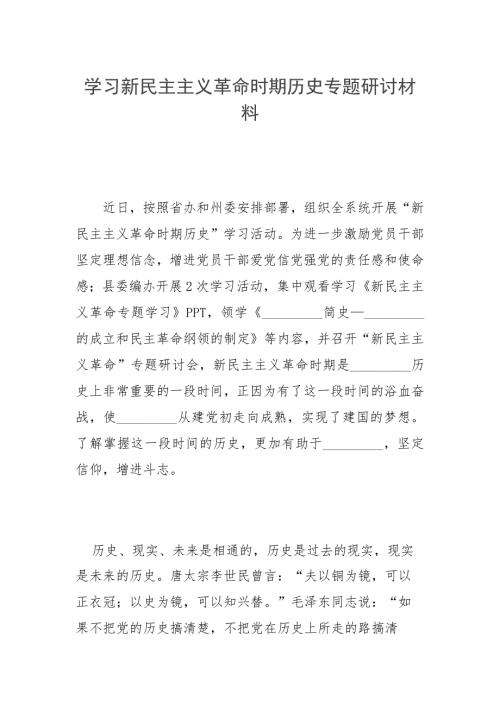 学习新民主主义革命时期历史专题研讨材料

近日，按照省办和州委安排部署，组织全系统开展“新民主主义革命时期历史”学习活动。为进一步激励党员干部坚定理想信念，增进党员干部爱党信党强党的责任感和使命感；县委编办开展2次学习活动，集中观看学习《新民主主义革命专题学习》PPT，领学《_________简史—_________的成立和民主革命纲领的制定》等内容，并召开“新民主主义革命”专题研讨会，新民主主义革命时期是_________历史上非常重要的一段时间，正因为有了这一段时间的浴血奋战，使_________从建党初走向成熟，实现了建国的梦想。了解掌握这一段时间的历史，更加有助于_________，坚定信仰，增进斗志。

历史、现实、未来是相通的，历史是过去的现实，现实是未来的历史。唐太宗李世民曾言：“夫以铜为镜，可以正衣冠；以史为镜，可以知兴替。”毛泽东同志说：“如果不把党的历史搞清楚，不把党在历史上所走的路搞清